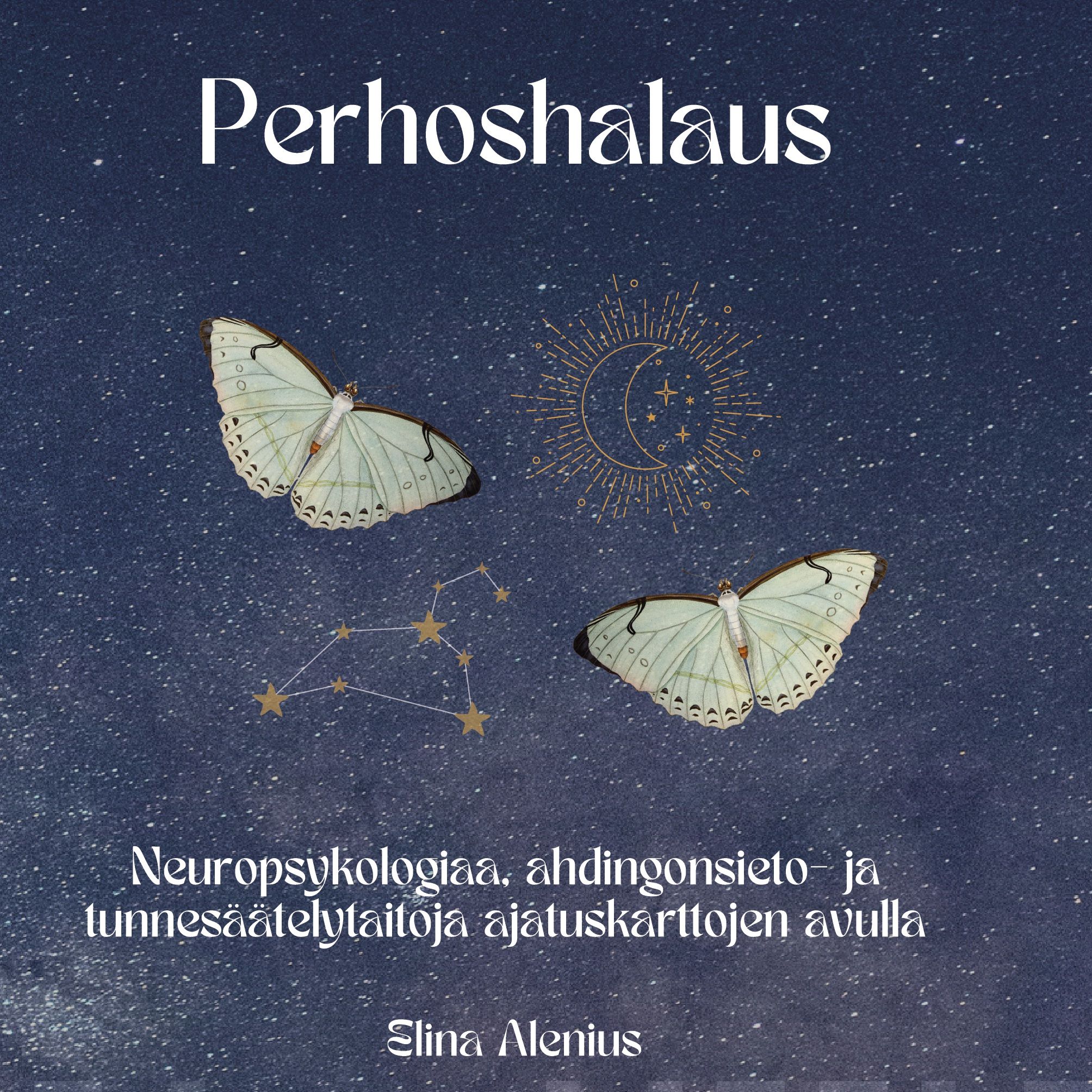 Perhoshalaus

Neuropsykologiaa, ahdingonsieto- ja tunnesäätelytaitoja ajatuskarttojen avulla

Elina Alenius